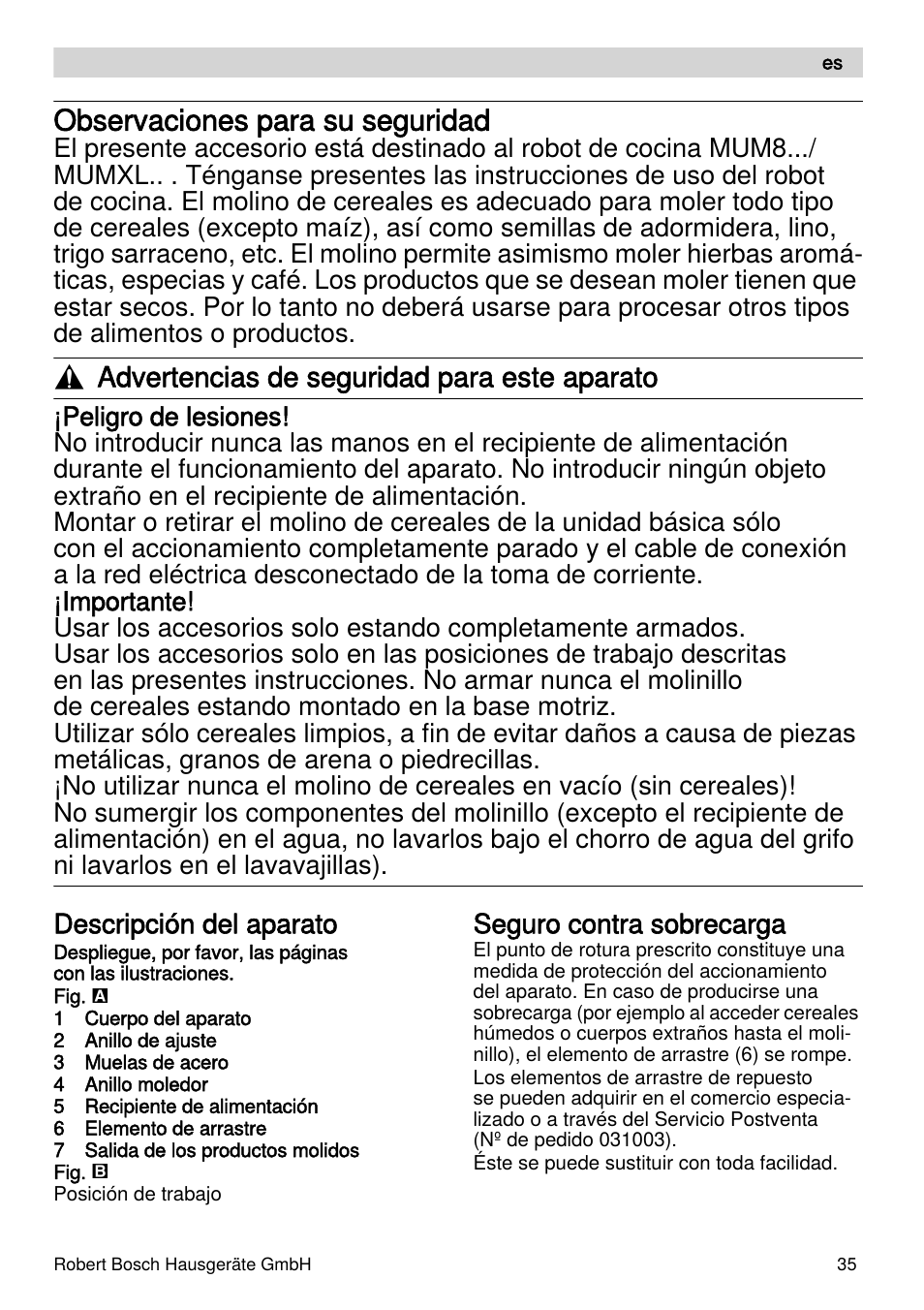 es

Observaciones para su seguridad
El presente accesorio está destinado al robot de cocina MUM8.../ MUMXL.. . Ténganse presentes las instrucciones de uso del robot de cocina. El molino de cereales es adecuado para moler todo tipo de cereales (excepto maíz), así como semillas de adormidera, lino, trigo sarraceno, etc. El molino permite asimismo moler hierbas aromáticas, especias y café. Los productos que se desean moler tienen que estar secos. Por lo tanto no deberá usarse para procesar otros tipos de alimentos o productos.

Advertencias de seguridad para este aparato

¡Peligro de lesiones!
No introducir nunca las manos en el recipiente de alimentación durante el funcionamiento del aparato. No introducir ningún objeto extraño en el recipiente de alimentación.
Montar o retirar el molino de cereales de la unidad básica sólo con el accionamiento completamente parado y el cable de conexión a la red eléctrica desconectado de la toma de corriente.
¡Importante!
Usar los accesorios solo estando completamente armados.
Usar los accesorios solo en las posiciones de trabajo descritas en las presentes instrucciones. No armar nunca el molinillo de cereales estando montado en la base motriz.
Utilizar sólo cereales limpios, a fin de evitar daños a causa de piezas metálicas, granos de arena o piedrecillas.
¡No utilizar nunca el molino de cereales en vacío (sin cereales)!
No sumergir los componentes del molinillo (excepto el recipiente de alimentación) en el agua, no lavarlos bajo el chorro de agua del grifo ni lavarlos en el lavavajillas).

Descripción del aparato
Despliegue, por favor, las páginas con las ilustraciones.
Fig. A
1 Cuerpo del aparato
2 Anillo de ajuste
3 Muelas de acero
4 Anillo moledor
5 Recipiente de alimentación
6 Elemento de arrastre
7 Salida de los productos molidos
Fig. B
Posición de trabajo

Seguro contra sobrecarga
El punto de rotura prescrito constituye una medida de protección del accionamiento del aparato. En caso de producirse una sobrecarga (por ejemplo al acceder cereales húmedos o cuerpos extraños hasta el molinillo), el elemento de arrastre (6) se rompe.
Los elementos de arrastre de repuesto se pueden adquirir en el comercio especializado o a través del Servicio Postventa (Nº de pedido 031003).
Éste se puede sustituir con toda facilidad.

Robert Bosch Hausgeräte GmbH 35